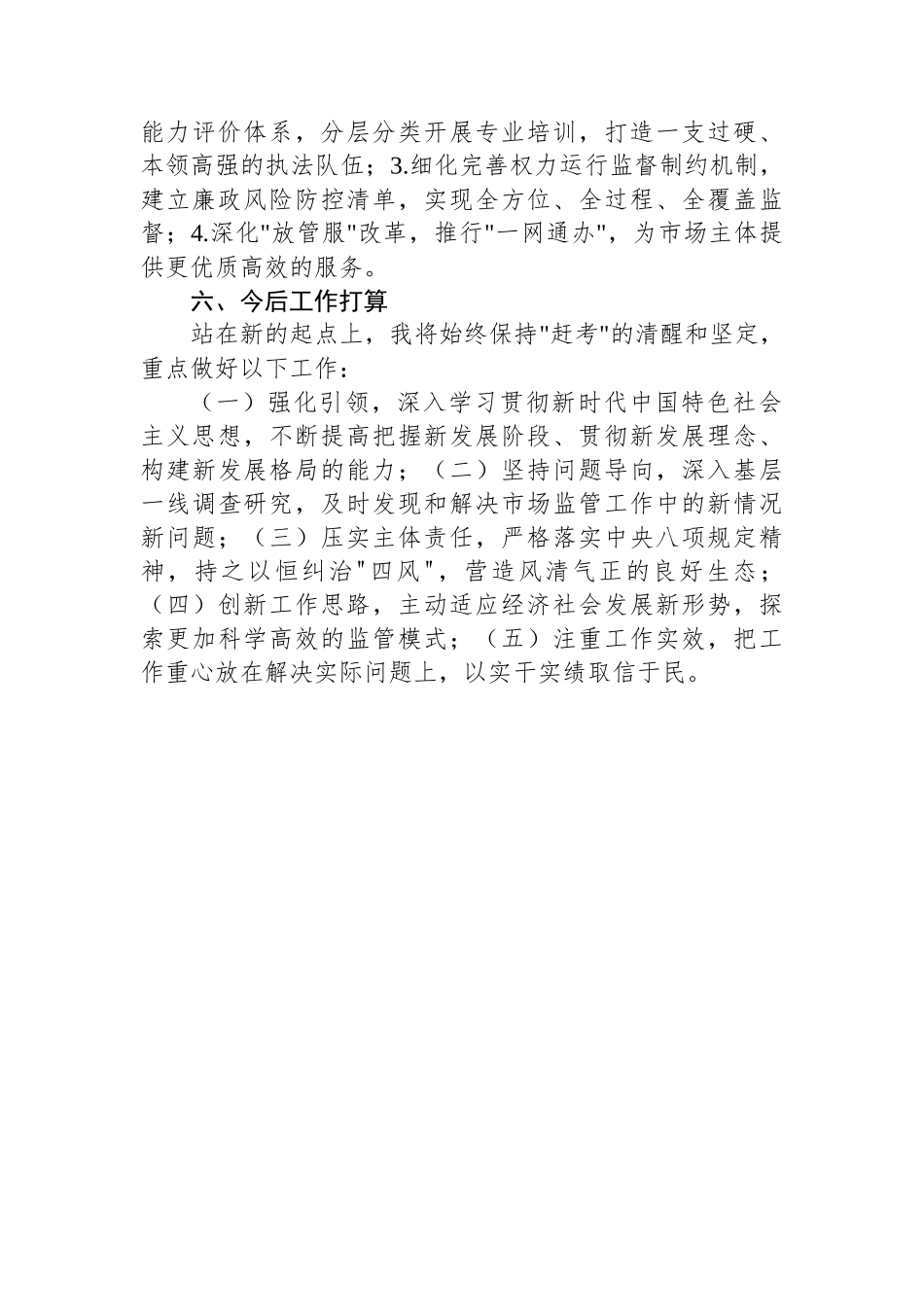 能力评价体系，分层分类开展专业培训，打造一支过硬、本领高强的执法队伍；3.细化完善权力运行监督制约机制，建立廉政风险防控清单，实现全方位、全过程、全覆盖监督；4.深化"放管服"改革，推行"一网通办"，为市场主体提供更优质高效的服务。

六、今后工作打算

站在新的起点上，我将始终保持"赶考"的清醒和坚定，重点做好以下工作：

（一）强化引领，深入学习贯彻新时代中国特色社会主义思想，不断提高把握新发展阶段、贯彻新发展理念、构建新发展格局的能力；（二）坚持问题导向，深入基层一线调查研究，及时发现和解决市场监管工作中的新情况新问题；（三）压实主体责任，严格落实中央八项规定精神，持之以恒纠治"四风"，营造风清气正的良好生态；（四）创新工作思路，主动适应经济社会发展新形势，探索更加科学高效的监管模式；（五）注重工作实效，把工作重心放在解决实际问题上，以实干实绩取信于民。